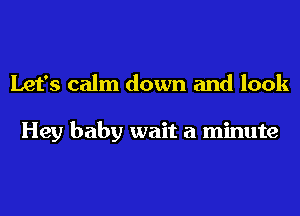 Let's calm down and look

Hey baby wait a minute